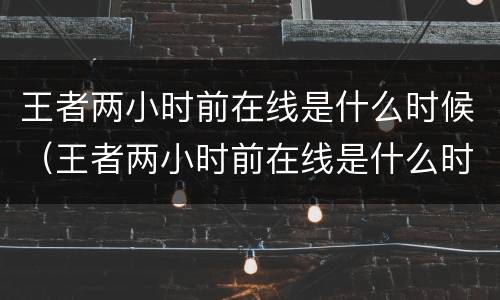 王者两小时前在线是什么时候（王者两小时前在线是什么时